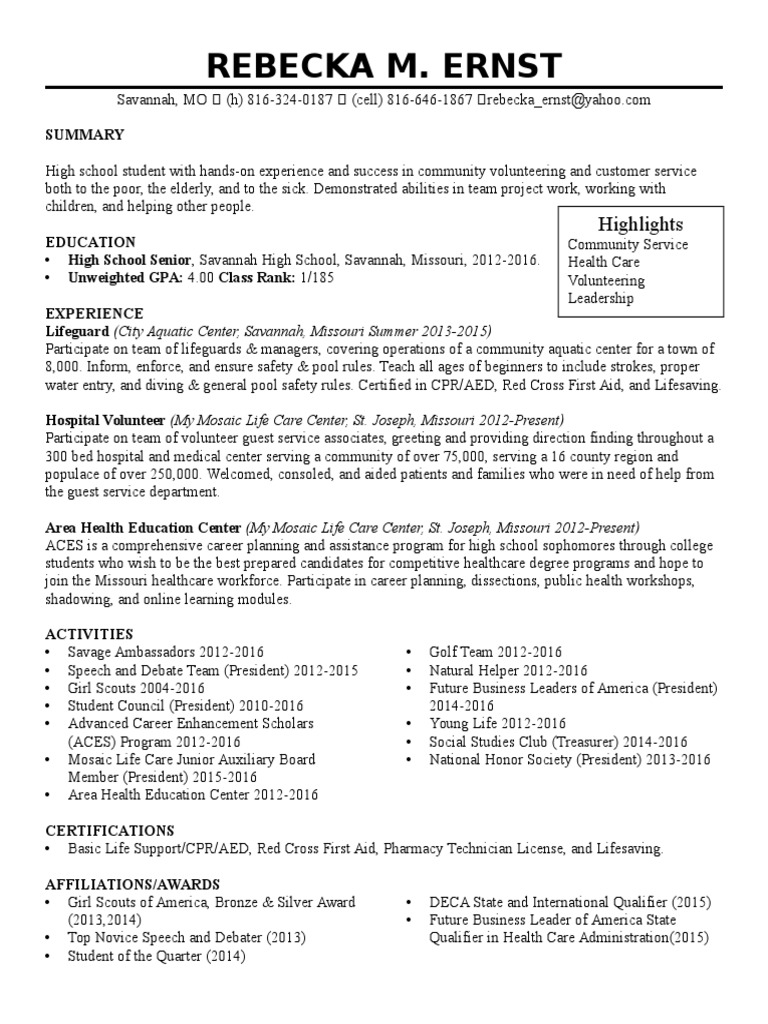 REBECKA M. ERNST

Savannah, MO  (h) 816-324-0187  (cell) 816-646-1867 rebecka_ernst@yahoo.com

SUMMARY

High school student with hands-on experience and success in community volunteering and customer service both to the poor, the elderly, and to the sick. Demonstrated abilities in team project work, working with children, and helping other people.

Highlights
Community Service
Health Care
Volunteering
Leadership

EDUCATION
• High School Senior, Savannah High School, Savannah, Missouri, 2012-2016.
• Unweighted GPA: 4.00 Class Rank: 1/185

EXPERIENCE
Lifeguard (City Aquatic Center, Savannah, Missouri Summer 2013-2015)
Participate on team of lifeguards & managers, covering operations of a community aquatic center for a town of 8,000. Inform, enforce, and ensure safety & pool rules. Teach all ages of beginners to include strokes, proper water entry, and diving & general pool safety rules. Certified in CPR/AED, Red Cross First Aid, and Lifesaving.

Hospital Volunteer (My Mosaic Life Care Center, St. Joseph, Missouri 2012-Present)
Participate on team of volunteer guest service associates, greeting and providing direction finding throughout a 300 bed hospital and medical center serving a community of over 75,000, serving a 16 county region and populace of over 250,000. Welcomed, consoled, and aided patients and families who were in need of help from the guest service department.

Area Health Education Center (My Mosaic Life Care Center, St. Joseph, Missouri 2012-Present)
ACES is a comprehensive career planning and assistance program for high school sophomores through college students who wish to be the best prepared candidates for competitive healthcare degree programs and hope to join the Missouri healthcare workforce. Participate in career planning, dissections, public health workshops, shadowing, and online learning modules.

ACTIVITIES
• Savage Ambassadors 2012-2016
• Speech and Debate Team (President) 2012-2015
• Girl Scouts 2004-2016
• Student Council (President) 2010-2016
• Advanced Career Enhancement Scholars (ACES) Program 2012-2016
• Mosaic Life Care Junior Auxiliary Board Member (President) 2015-2016
• Area Health Education Center 2012-2016

• Golf Team 2012-2016
• Natural Helper 2012-2016
• Future Business Leaders of America (President) 2014-2016
• Young Life 2012-2016
• Social Studies Club (Treasurer) 2014-2016
• National Honor Society (President) 2013-2016

CERTIFICATIONS
• Basic Life Support/CPR/AED, Red Cross First Aid, Pharmacy Technician License, and Lifesaving.

AFFILIATIONS/AWARDS
• Girl Scouts of America, Bronze & Silver Award (2013,2014)
• Top Novice Speech and Debater (2013)
• Student of the Quarter (2014)

• DECA State and International Qualifier (2015)
• Future Business Leader of America State Qualifier in Health Care Administration(2015)